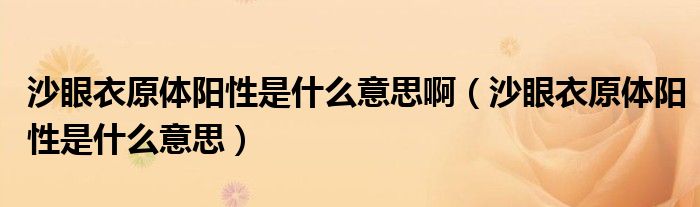 沙眼衣原体阳性是什么意思啊（沙眼衣原体阳性是什么意思）